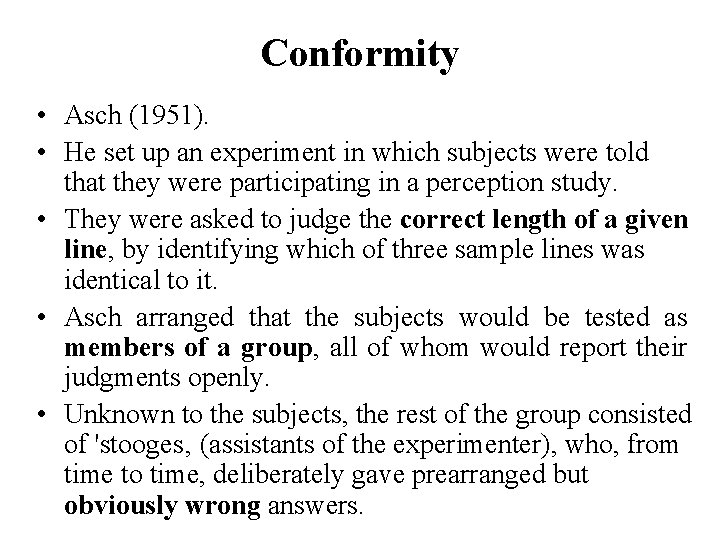 Conformity

• Asch (1951).
• He set up an experiment in which subjects were told that they were participating in a perception study.
• They were asked to judge the correct length of a given line, by identifying which of three sample lines was identical to it.
• Asch arranged that the subjects would be tested as members of a group, all of whom would report their judgments openly.
• Unknown to the subjects, the rest of the group consisted of 'stooges, (assistants of the experimenter), who, from time to time, deliberately gave prearranged but obviously wrong answers.